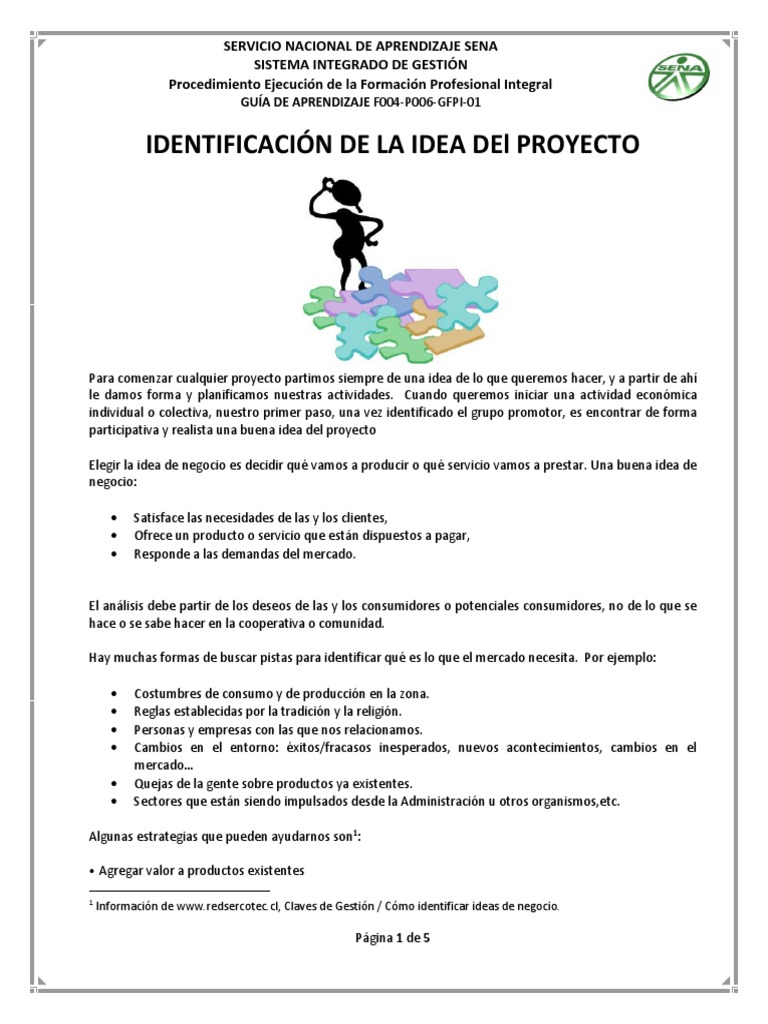 SERVICIO NACIONAL DE APRENDIZAJE SENA
SISTEMA INTEGRADO DE GESTIÓN
Procedimiento Ejecución de la Formación Profesional Integral
GUÍA DE APRENDIZAJE F004-P006-GFPI-01

SENA

IDENTIFICACIÓN DE LA IDEA DEl PROYECTO

Para comenzar cualquier proyecto partimos siempre de una idea de lo que queremos hacer, y a partir de ahí le damos forma y planificamos nuestras actividades. Cuando queremos iniciar una actividad económica individual o colectiva, nuestro primer paso, una vez identificado el grupo promotor, es encontrar de forma participativa y realista una buena idea del proyecto

Elegir la idea de negocio es decidir qué vamos a producir o qué servicio vamos a prestar. Una buena idea de negocio:

• Satisface las necesidades de las y los clientes,
• Ofrece un producto o servicio que están dispuestos a pagar,
• Responde a las demandas del mercado.

El análisis debe partir de los deseos de las y los consumidores o potenciales consumidores, no de lo que se hace o se sabe hacer en la cooperativa o comunidad.

Hay muchas formas de buscar pistas para identificar qué es lo que el mercado necesita. Por ejemplo:

• Costumbres de consumo y de producción en la zona.
• Reglas establecidas por la tradición y la religión.
• Personas y empresas con las que nos relacionamos.
• Cambios en el entorno: éxitos/fracasos inesperados, nuevos acontecimientos, cambios en el mercado...
• Quejas de la gente sobre productos ya existentes.
• Sectores que están siendo impulsados desde la Administración u otros organismos,etc.

Algunas estrategias que pueden ayudarnos son$^1$:

• Agregar valor a productos existentes

$^1$ Información de www.redsercotec.cl, Claves de Gestión / Cómo identificar ideas de negocio.

Página 1 de 5